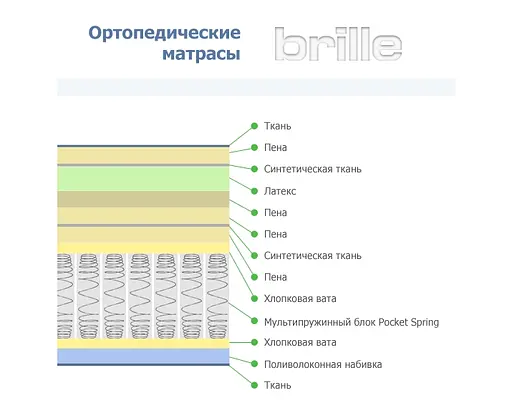 Ортопедические матрасы

brille

Ткань
Пена
Синтетическая ткань
Латекс
Пена
Пена
Синтетическая ткань
Пена
Хлопковая вата
Мультипружинный блок Pocket Spring
Хлопковая вата
Поливолоконная набивка
Ткань